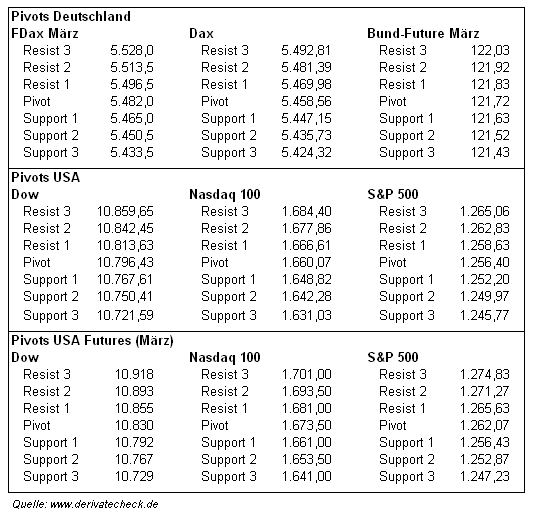 Pivots Deutschland

| FDax März | | Dax | | Bund-Future März | |
|---|---|---|---|---|---|
| Resist 3 | 5.528,0 | Resist 3 | 5.492,81 | Resist 3 | 122,03 |
| Resist 2 | 5.513,5 | Resist 2 | 5.481,39 | Resist 2 | 121,92 |
| Resist 1 | 5.496,5 | Resist 1 | 5.469,98 | Resist 1 | 121,83 |
| Pivot | 5.482,0 | Pivot | 5.458,56 | Pivot | 121,72 |
| Support 1 | 5.465,0 | Support 1 | 5.447,15 | Support 1 | 121,63 |
| Support 2 | 5.450,5 | Support 2 | 5.435,73 | Support 2 | 121,52 |
| Support 3 | 5.433,5 | Support 3 | 5.424,32 | Support 3 | 121,43 |

Pivots USA

| Dow | | Nasdaq 100 | | S&P 500 | |
|---|---|---|---|---|---|
| Resist 3 | 10.859,65 | Resist 3 | 1.684,40 | Resist 3 | 1.265,06 |
| Resist 2 | 10.842,45 | Resist 2 | 1.677,86 | Resist 2 | 1.262,83 |
| Resist 1 | 10.813,63 | Resist 1 | 1.666,61 | Resist 1 | 1.258,63 |
| Pivot | 10.796,43 | Pivot | 1.660,07 | Pivot | 1.256,40 |
| Support 1 | 10.767,61 | Support 1 | 1.648,82 | Support 1 | 1.252,20 |
| Support 2 | 10.750,41 | Support 2 | 1.642,28 | Support 2 | 1.249,97 |
| Support 3 | 10.721,59 | Support 3 | 1.631,03 | Support 3 | 1.245,77 |

Pivots USA Futures (März)

| Dow | | Nasdaq 100 | | S&P 500 | |
|---|---|---|---|---|---|
| Resist 3 | 10.918 | Resist 3 | 1.701,00 | Resist 3 | 1.274,83 |
| Resist 2 | 10.893 | Resist 2 | 1.693,50 | Resist 2 | 1.271,27 |
| Resist 1 | 10.855 | Resist 1 | 1.681,00 | Resist 1 | 1.265,63 |
| Pivot | 10.830 | Pivot | 1.673,50 | Pivot | 1.262,07 |
| Support 1 | 10.792 | Support 1 | 1.661,00 | Support 1 | 1.256,43 |
| Support 2 | 10.767 | Support 2 | 1.653,50 | Support 2 | 1.252,87 |
| Support 3 | 10.729 | Support 3 | 1.641,00 | Support 3 | 1.247,23 |

Quelle: www.derivatecheck.de